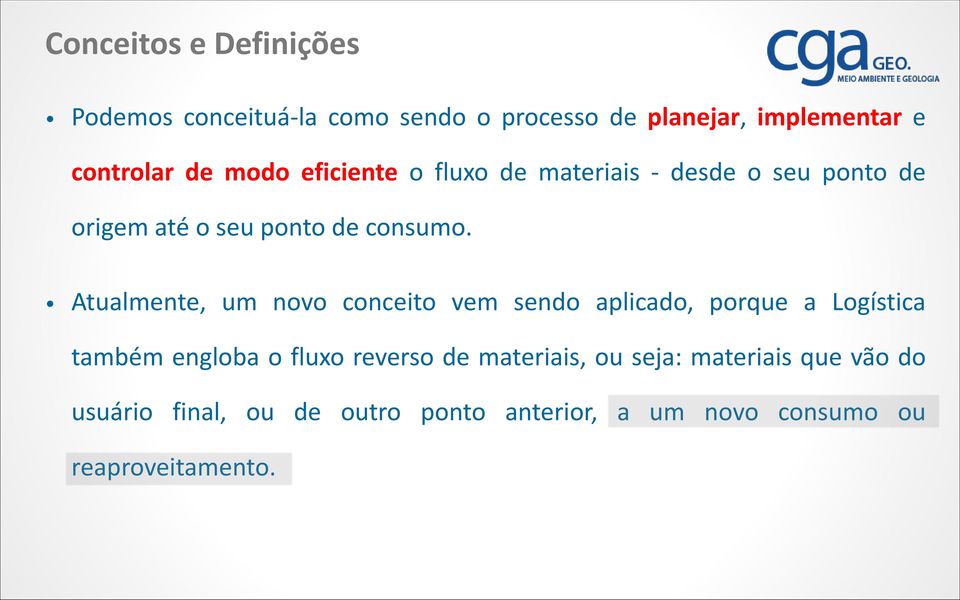 Conceitos e Definições

cga GEO.
MEIO AMBIENTE E GEOLOGIA

• Podemos conceituá-la como sendo o processo de planejar, implementar e controlar de modo eficiente o fluxo de materiais - desde o seu ponto de origem até o seu ponto de consumo.

• Atualmente, um novo conceito vem sendo aplicado, porque a Logística também engloba o fluxo reverso de materiais, ou seja: materiais que vão do usuário final, ou de outro ponto anterior, a um novo consumo ou reaproveitamento.